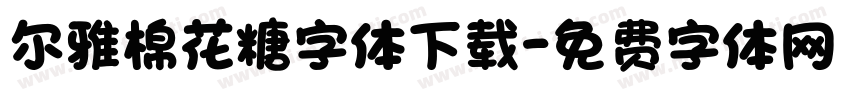 尔雅棉花糖字体下载-免费字体网